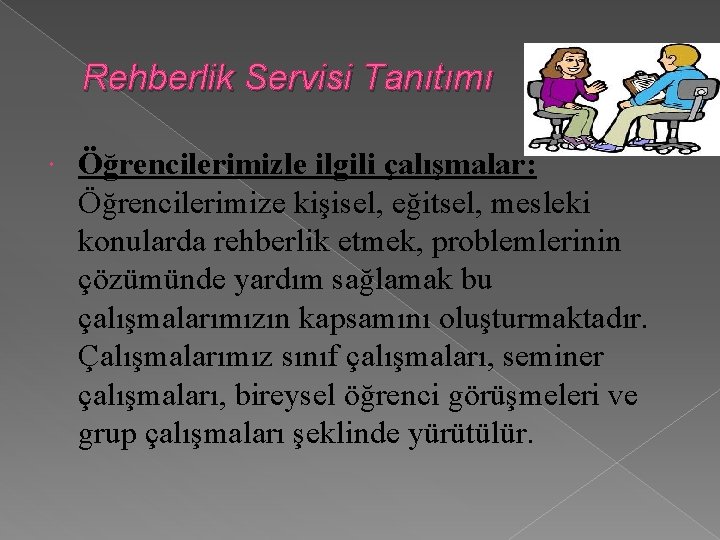 Rehberlik Servisi Tanıtımı

Öğrencilerimizle ilgili çalışmalar: Öğrencilerimize kişisel, eğitsel, mesleki konularda rehberlik etmek, problemlerinin çözümünde yardım sağlamak bu çalışmalarımızın kapsamını oluşturmaktadır. Çalışmalarımız sınıf çalışmaları, seminer çalışmaları, bireysel öğrenci görüşmeleri ve grup çalışmaları şeklinde yürütülür.